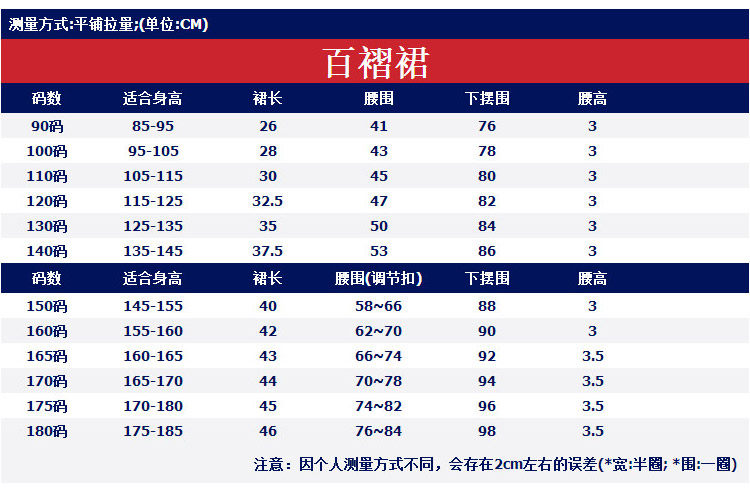 测量方式:平铺拉量;(单位:CM)

百褶裙

| 码数 | 适合身高 | 裙长 | 腰围 | 下摆围 | 腰高 |
|---|---|---|---|---|---|
| 90码 | 85-95 | 26 | 41 | 76 | 3 |
| 100码 | 95-105 | 28 | 43 | 78 | 3 |
| 110码 | 105-115 | 30 | 45 | 80 | 3 |
| 120码 | 115-125 | 32.5 | 47 | 82 | 3 |
| 130码 | 125-135 | 35 | 50 | 84 | 3 |
| 140码 | 135-145 | 37.5 | 53 | 86 | 3 |

| 码数 | 适合身高 | 裙长 | 腰围(调节扣) | 下摆围 | 腰高 |
|---|---|---|---|---|---|
| 150码 | 145-155 | 40 | 58~66 | 88 | 3 |
| 160码 | 155-160 | 42 | 62~70 | 90 | 3 |
| 165码 | 160-165 | 43 | 66~74 | 92 | 3.5 |
| 170码 | 165-170 | 44 | 70~78 | 94 | 3.5 |
| 175码 | 170-180 | 45 | 74~82 | 96 | 3.5 |
| 180码 | 175-185 | 46 | 76~84 | 98 | 3.5 |

注意：因个人测量方式不同，会存在2cm左右的误差(*宽:半圈; *围:一圈)